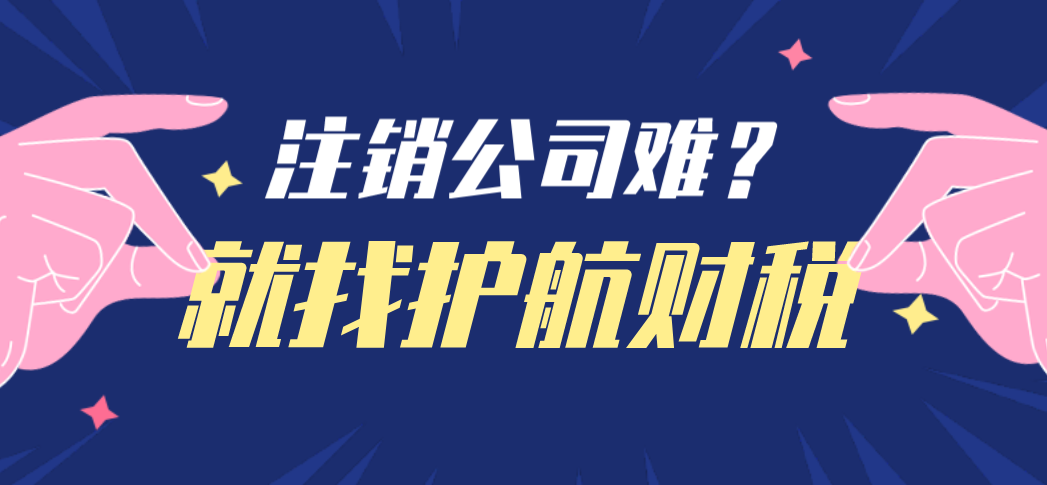 注销公司难？
就找护航财税